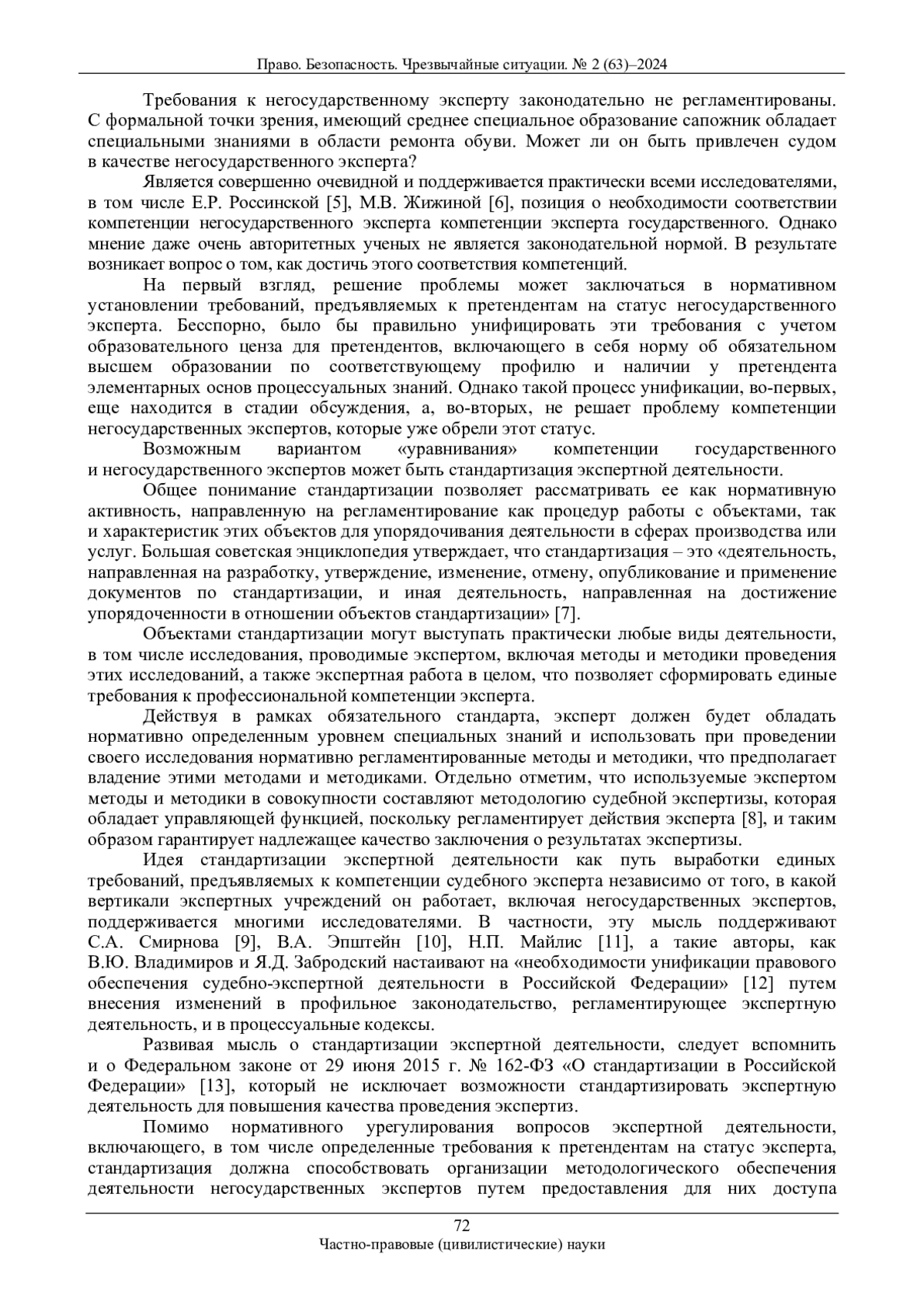 Право. Безопасность. Чрезвычайные ситуации. № 2 (63)–2024

Требования к негосударственному эксперту законодательно не регламентированы. С формальной точки зрения, имеющий среднее специальное образование сапожник обладает специальными знаниями в области ремонта обуви. Может ли он быть привлечен судом в качестве негосударственного эксперта?

Является совершенно очевидной и поддерживается практически всеми исследователями, в том числе Е.Р. Россинской [5], М.В. Жижиной [6], позиция о необходимости соответствии компетенции негосударственного эксперта компетенции эксперта государственного. Однако мнение даже очень авторитетных ученых не является законодательной нормой. В результате возникает вопрос о том, как достичь этого соответствия компетенций.

На первый взгляд, решение проблемы может заключаться в нормативном установлении требований, предъявляемых к претендентам на статус негосударственного эксперта. Бесспорно, было бы правильно унифицировать эти требования с учетом образовательного ценза для претендентов, включающего в себя норму об обязательном высшем образовании по соответствующему профилю и наличии у претендента элементарных основ процессуальных знаний. Однако такой процесс унификации, во-первых, еще находится в стадии обсуждения, а, во-вторых, не решает проблему компетенции негосударственных экспертов, которые уже обрели этот статус.

Возможным вариантом «уравнивания» компетенции государственного и негосударственного экспертов может быть стандартизация экспертной деятельности.

Общее понимание стандартизации позволяет рассматривать ее как нормативную активность, направленную на регламентирование как процедур работы с объектами, так и характеристик этих объектов для упорядочивания деятельности в сферах производства или услуг. Большая советская энциклопедия утверждает, что стандартизация – это «деятельность, направленная на разработку, утверждение, изменение, отмену, опубликование и применение документов по стандартизации, и иная деятельность, направленная на достижение упорядоченности в отношении объектов стандартизации» [7].

Объектами стандартизации могут выступать практически любые виды деятельности, в том числе исследования, проводимые экспертом, включая методы и методики проведения этих исследований, а также экспертная работа в целом, что позволяет сформировать единые требования к профессиональной компетенции эксперта.

Действуя в рамках обязательного стандарта, эксперт должен будет обладать нормативно определенным уровнем специальных знаний и использовать при проведении своего исследования нормативно регламентированные методы и методики, что предполагает владение этими методами и методиками. Отдельно отметим, что используемые экспертом методы и методики в совокупности составляют методологию судебной экспертизы, которая обладает управляющей функцией, поскольку регламентирует действия эксперта [8], и таким образом гарантирует надлежащее качество заключения о результатах экспертизы.

Идея стандартизации экспертной деятельности как путь выработки единых требований, предъявляемых к компетенции судебного эксперта независимо от того, в какой вертикали экспертных учреждений он работает, включая негосударственных экспертов, поддерживается многими исследователями. В частности, эту мысль поддерживают С.А. Смирнова [9], В.А. Эпштейн [10], Н.П. Майлис [11], а такие авторы, как В.Ю. Владимиров и Я.Д. Забродский настаивают на «необходимости унификации правового обеспечения судебно-экспертной деятельности в Российской Федерации» [12] путем внесения изменений в профильное законодательство, регламентирующее экспертную деятельность, и в процессуальные кодексы.

Развивая мысль о стандартизации экспертной деятельности, следует вспомнить и о Федеральном законе от 29 июня 2015 г. № 162-ФЗ «О стандартизации в Российской Федерации» [13], который не исключает возможности стандартизировать экспертную деятельность для повышения качества проведения экспертиз.

Помимо нормативного урегулирования вопросов экспертной деятельности, включающего, в том числе определенные требования к претендентам на статус эксперта, стандартизация должна способствовать организации методологического обеспечения деятельности негосударственных экспертов путем предоставления для них доступа

72
Частно-правовые (цивилистические) науки